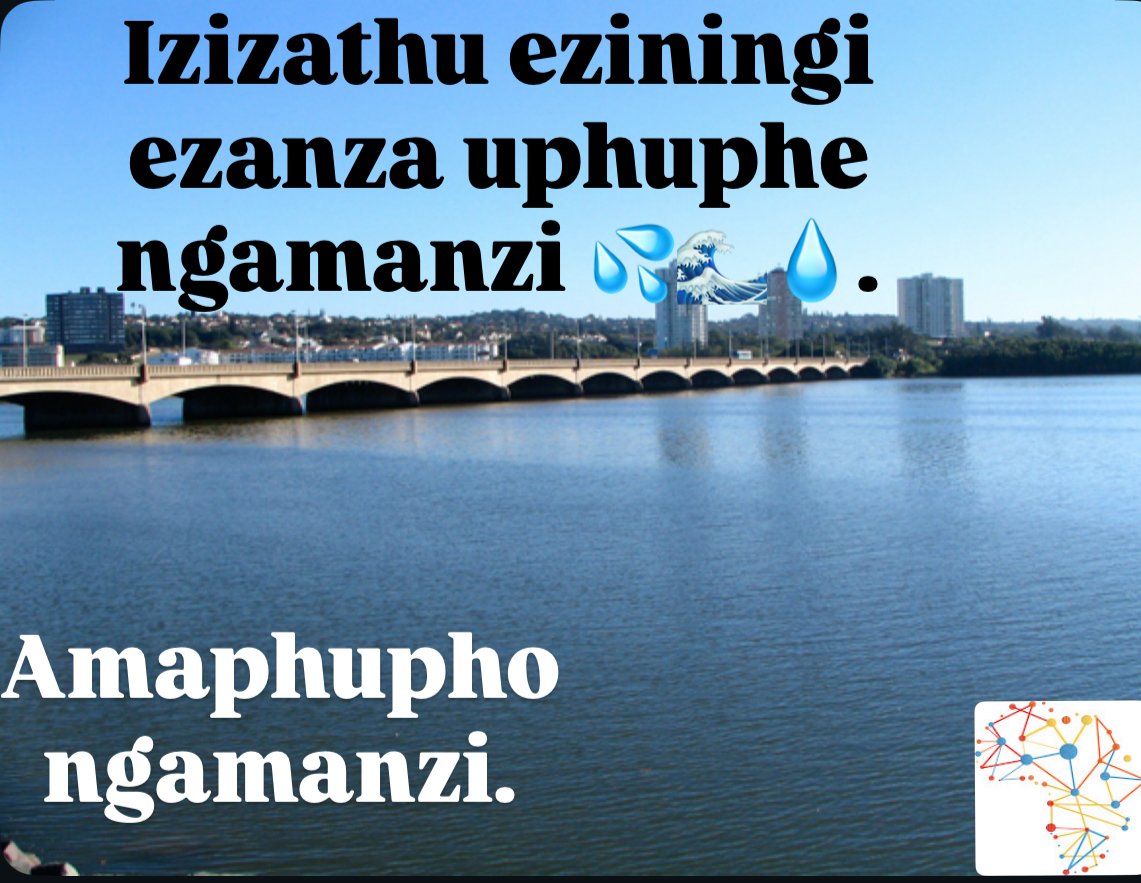 Izizathu eziningi ezanza uphuphe ngamanzi 💦🌊💧.

Amaphupho ngamanzi.